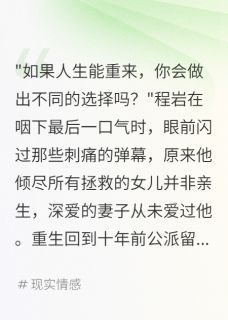 "如果人生能重来，你会做出不同的选择吗？"程岩在咽下最后一口气时，眼前闪过那些刺痛的弹幕，原来他倾尽所有拯救的女儿并非亲生，深爱的妻子从未爱过他。重生回到十年前公派留...

# 现实情感